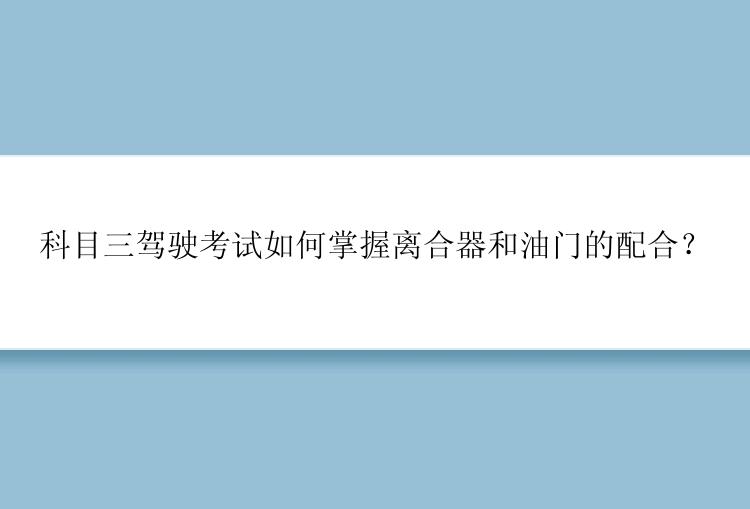 科目三驾驶考试如何掌握离合器和油门的配合？